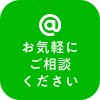 @
お気軽に
ご相談
ください